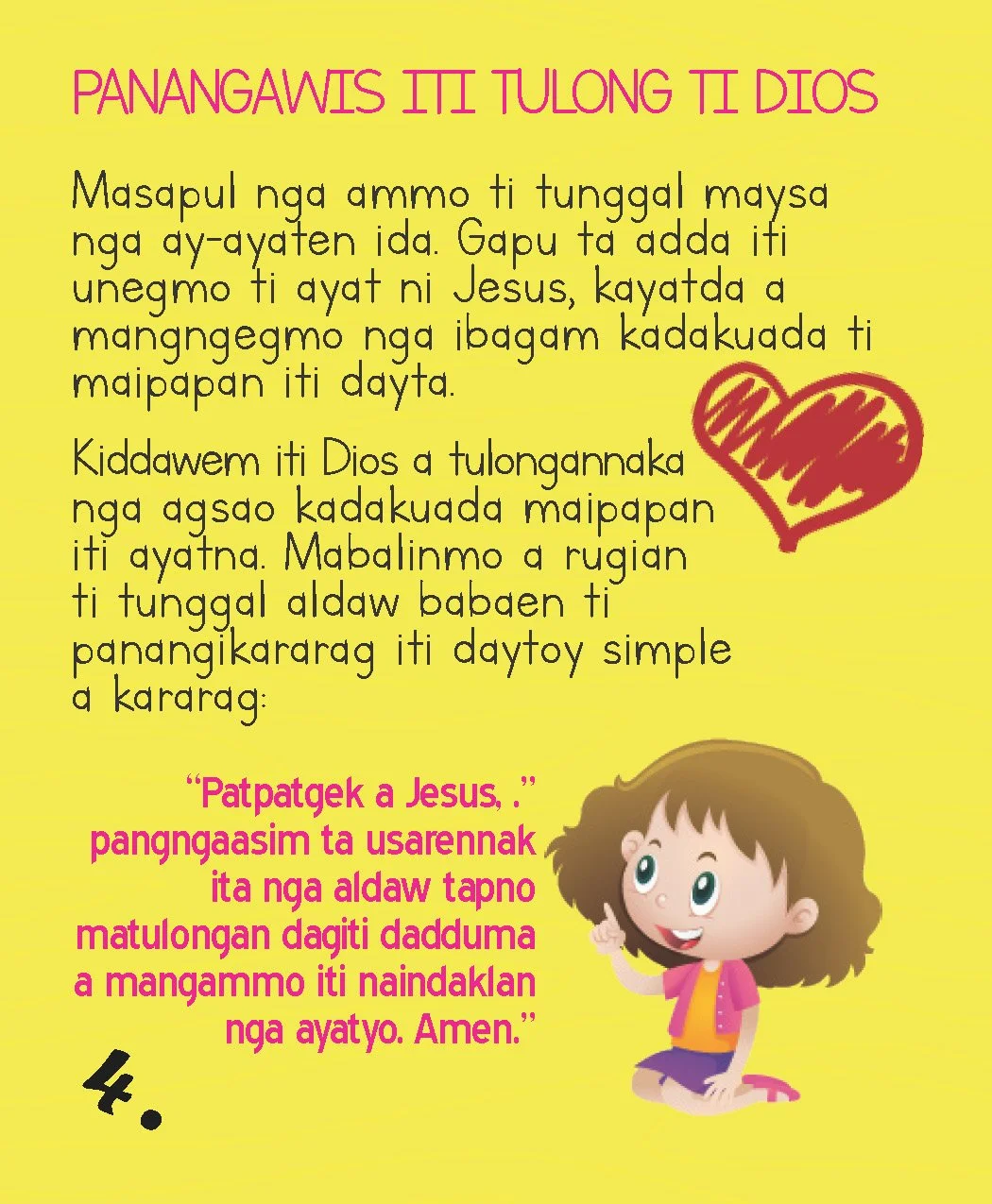 PANANGAWIS ITI TULONG TI DIOS

Masapul nga ammo ti tunggal maysa nga ay-ayaten ida. Gapu ta adda iti unegmo ti ayat ni Jesus, kayatda a mangngegmo nga ibagam kadakuada ti maipapan iti dayta.

Kiddawem iti Dios a tulongannaka nga agsao kadakuada maipapan iti ayatna. Mabalinmo a rugian ti tunggal aldaw babaen ti panangikararag iti daytoy simple a kararag:

"Patpatgek a Jesus, ." pangngaasim ta usarennak ita nga aldaw tapno matulongan dagiti dadduma a mangammo iti naindaklan nga ayatyo. Amen."

4.